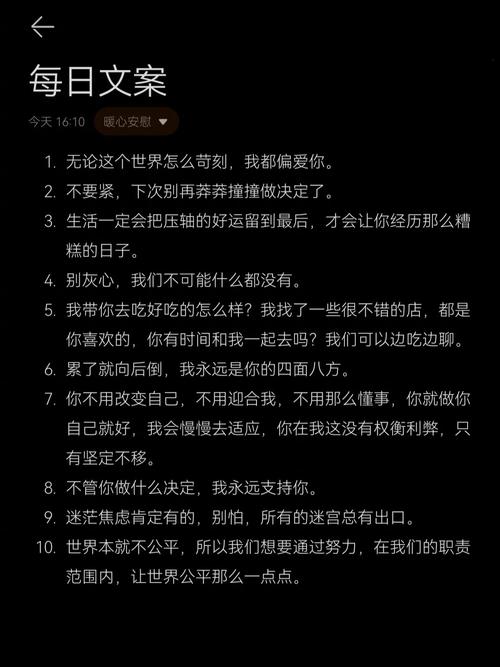 每日文案

今天 16:10 暖心安慰

1. 无论这个世界怎么苛刻，我都偏爱你。
2. 不要紧，下次别再莽莽撞撞做决定了。
3. 生活一定会把压轴的好运留到最后，才会让你经历那么糟糕的日子。
4. 别灰心，我们不可能什么都没有。
5. 我带你去吃好吃的怎么样？我找了一些很不错的店，都是你喜欢的，你有时间和我一起去吗？我们可以边吃边聊。
6. 累了就向后倒，我永远是你的四面八方。
7. 你不用改变自己，不用迎合我，不用那么懂事，你就做你自己就好，我会慢慢去适应，你在我这没有权衡利弊，只有坚定不移。
8. 不管你做什么决定，我永远支持你。
9. 迷茫焦虑肯定有的，别怕，所有的迷宫总有出口。
10. 世界本就不公平，所以我们想要通过努力，在我们的职责范围内，让世界公平那么一点点。